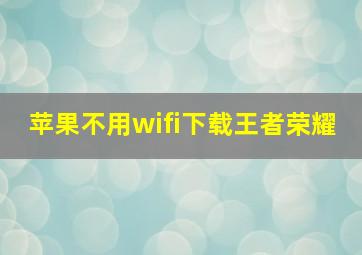 苹果不用wifi下载王者荣耀